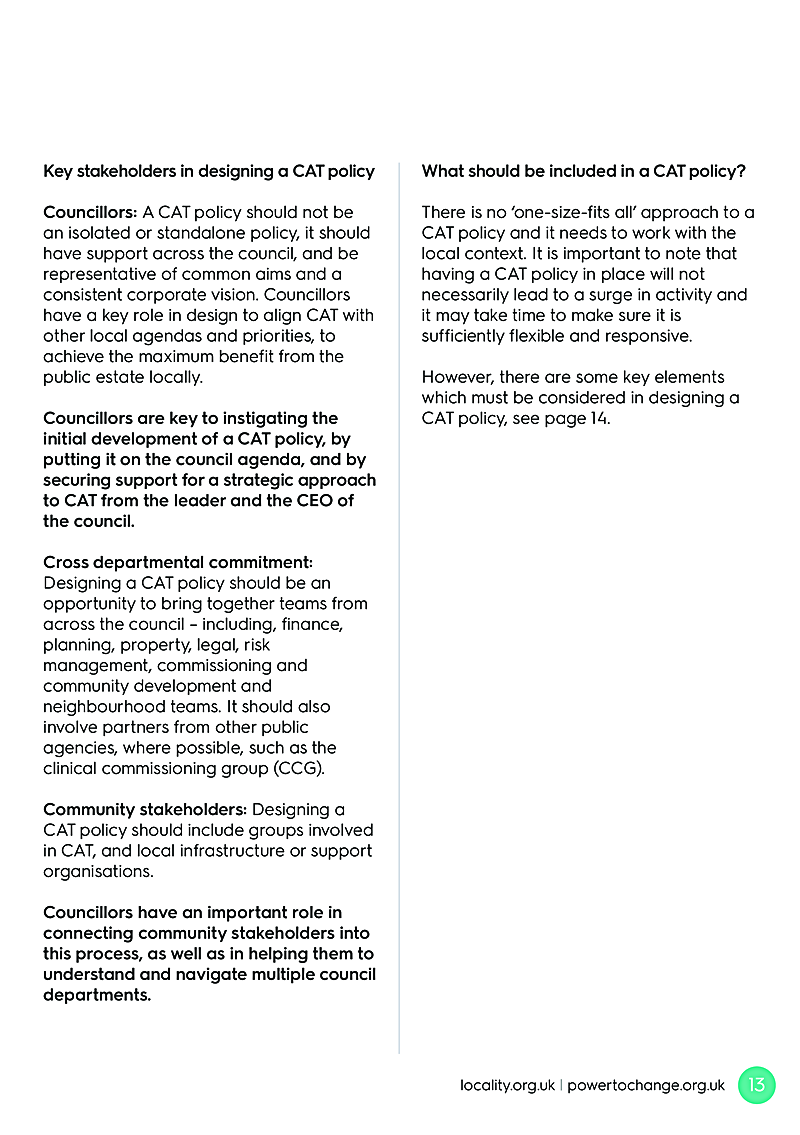 Key stakeholders in designing a CAT policy

Councillors: A CAT policy should not be an isolated or standalone policy, it should have support across the council, and be representative of common aims and a consistent corporate vision. Councillors have a key role in design to align CAT with other local agendas and priorities, to achieve the maximum benefit from the public estate locally.

Councillors are key to instigating the initial development of a CAT policy, by putting it on the council agenda, and by securing support for a strategic approach to CAT from the leader and the CEO of the council.

Cross departmental commitment: Designing a CAT policy should be an opportunity to bring together teams from across the council – including, finance, planning, property, legal, risk management, commissioning and community development and neighbourhood teams. It should also involve partners from other public agencies, where possible, such as the clinical commissioning group (CCG).

Community stakeholders: Designing a CAT policy should include groups involved in CAT, and local infrastructure or support organisations.

Councillors have an important role in connecting community stakeholders into this process, as well as in helping them to understand and navigate multiple council departments.

What should be included in a CAT policy?

There is no 'one-size-fits all' approach to a CAT policy and it needs to work with the local context. It is important to note that having a CAT policy in place will not necessarily lead to a surge in activity and it may take time to make sure it is sufficiently flexible and responsive.

However, there are some key elements which must be considered in designing a CAT policy, see page 14.

locality.org.uk | powertochange.org.uk 13